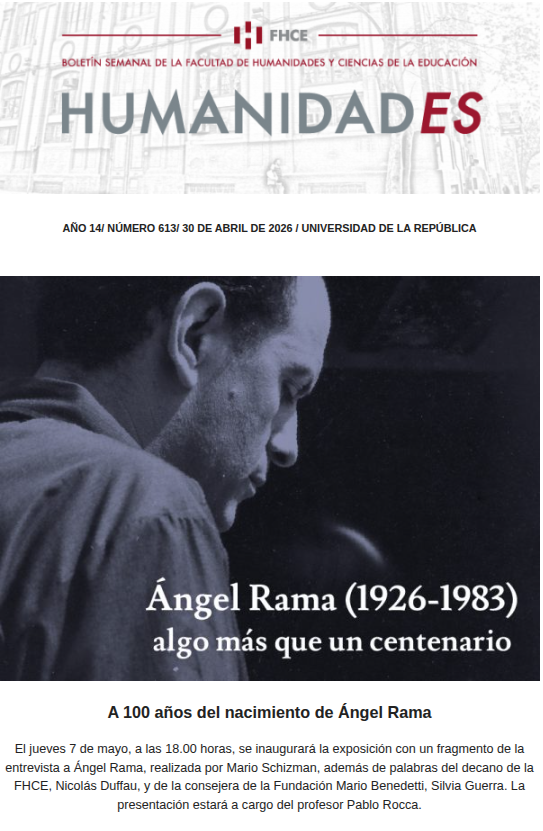 FHCE

BOLETÍN SEMANAL DE LA FACULTAD DE HUMANIDADES Y CIENCIAS DE LA EDUCACIÓN

HUMANIDADES

AÑO 14/ NÚMERO 613/ 30 DE ABRIL DE 2026 / UNIVERSIDAD DE LA REPÚBLICA

Ángel Rama (1926-1983)
algo más que un centenario

A 100 años del nacimiento de Ángel Rama

El jueves 7 de mayo, a las 18.00 horas, se inaugurará la exposición con un fragmento de la entrevista a Ángel Rama, realizada por Mario Schizman, además de palabras del decano de la FHCE, Nicolás Duffau, y de la consejera de la Fundación Mario Benedetti, Silvia Guerra. La presentación estará a cargo del profesor Pablo Rocca.